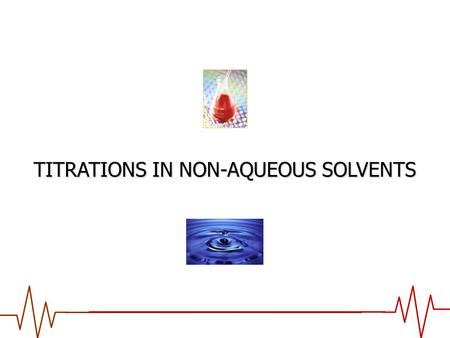 TITRATIONS IN NON-AQUEOUS SOLVENTS